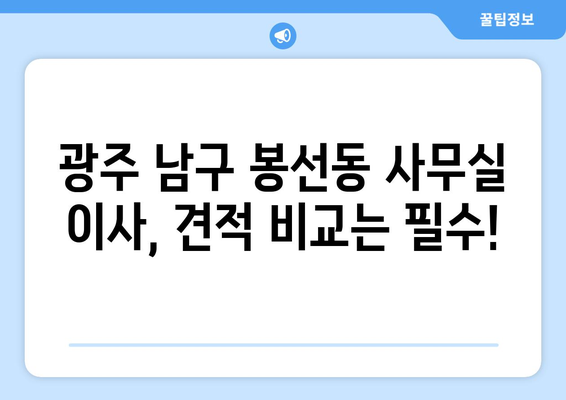 꿀팁정보

광주 남구 봉선동 사무실 이사, 견적 비교는 필수!